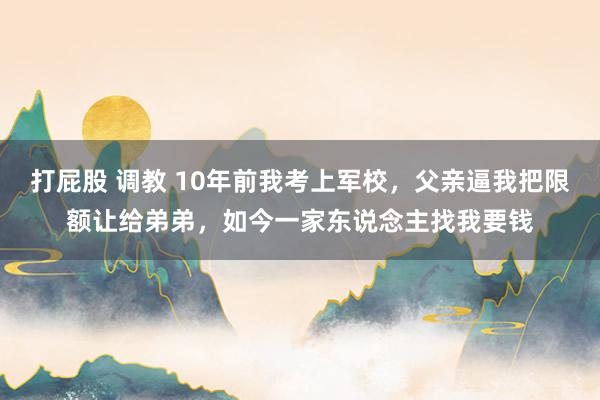 打屁股 调教 10年前我考上军校，父亲逼我把限额让给弟弟，如今一家东说念主找我要钱